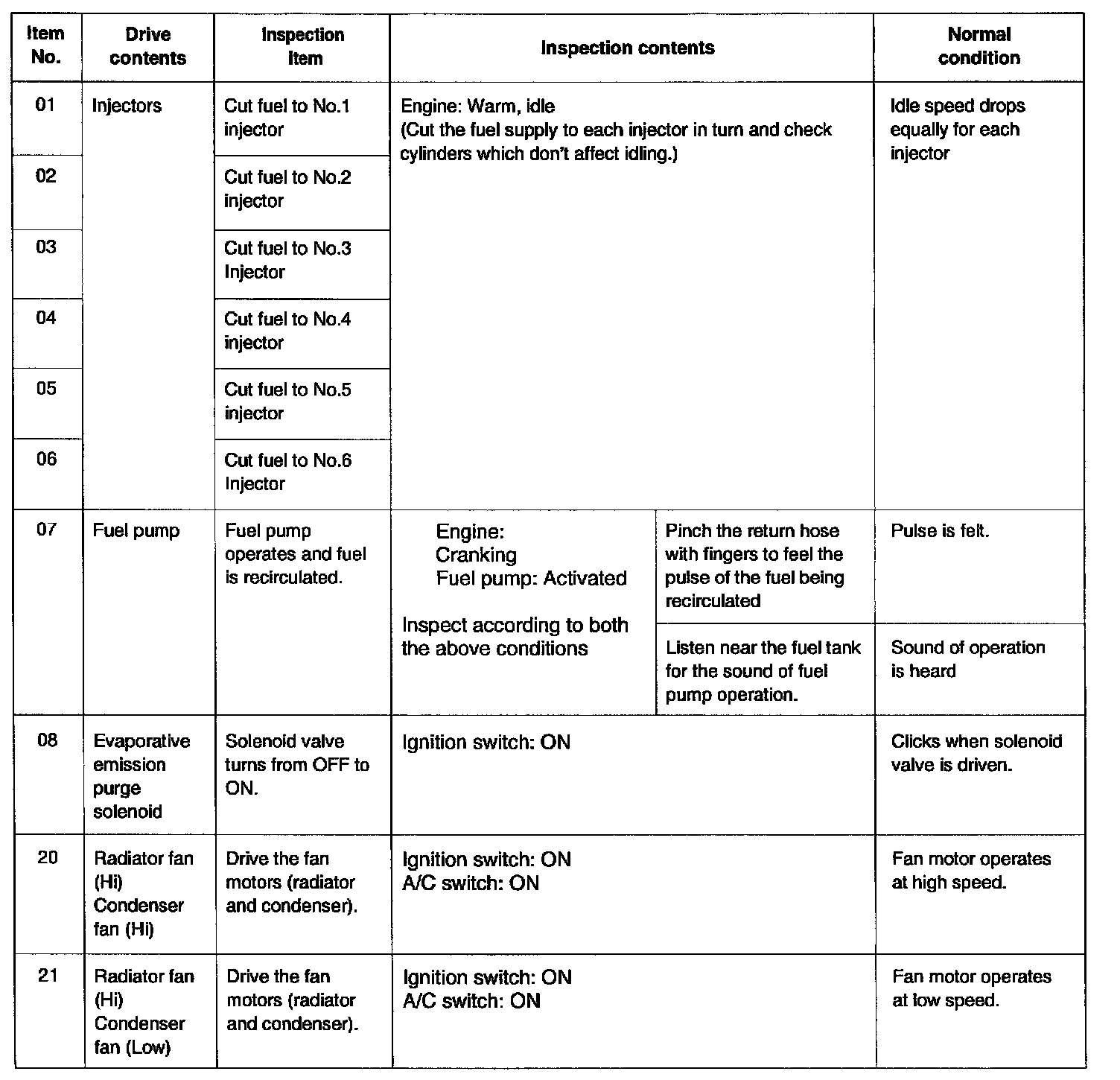 | Item No. | Drive contents | Inspection item | Inspection contents | | Normal condition |
|---|---|---|---|---|---|
| 01 | Injectors | Cut fuel to No.1 injector | Engine: Warm, idle (Cut the fuel supply to each injector in turn and check cylinders which don't affect idling.) | | Idle speed drops equally for each injector |
| 02 | | Cut fuel to No.2 injector | | | |
| 03 | | Cut fuel to No.3 Injector | | | |
| 04 | | Cut fuel to No.4 injector | | | |
| 05 | | Cut fuel to No.5 injector | | | |
| 06 | | Cut fuel to No.6 Injector | | | |
| 07 | Fuel pump | Fuel pump operates and fuel is recirculated. | Engine: Cranking Fuel pump: Activated Inspect according to both the above conditions | Pinch the return hose with fingers to feel the pulse of the fuel being recirculated | Pulse is felt. |
| | | | | Listen near the fuel tank for the sound of fuel pump operation. | Sound of operation is heard |
| 08 | Evaporative emission purge solenoid | Solenoid valve turns from OFF to ON. | Ignition switch: ON | | Clicks when solenoid valve is driven. |
| 20 | Radiator fan (Hi) Condenser fan (Hi) | Drive the fan motors (radiator and condenser). | Ignition switch: ON A/C switch: ON | | Fan motor operates at high speed. |
| 21 | Radiator fan (Hi) Condenser fan (Low) | Drive the fan motors (radiator and condenser). | Ignition switch: ON A/C switch: ON | | Fan motor operates at low speed. |